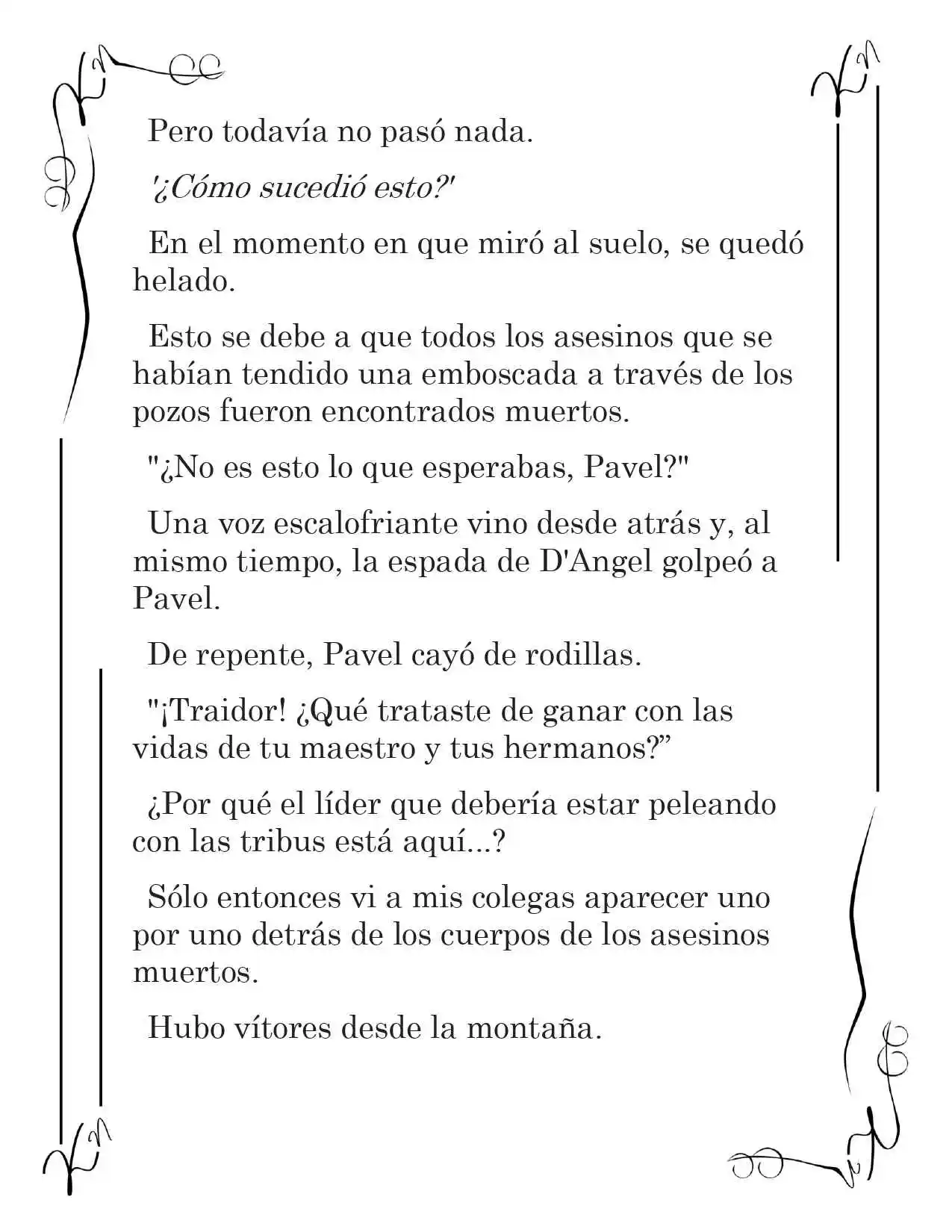 Pero todavía no pasó nada.

'¿Cómo sucedió esto?'

En el momento en que miró al suelo, se quedó helado.

Esto se debe a que todos los asesinos que se habían tendido una emboscada a través de los pozos fueron encontrados muertos.

"¿No es esto lo que esperabas, Pavel?"

Una voz escalofriante vino desde atrás y, al mismo tiempo, la espada de D'Angel golpeó a Pavel.

De repente, Pavel cayó de rodillas.

"¡Traidor! ¿Qué trataste de ganar con las vidas de tu maestro y tus hermanos?”

¿Por qué el líder que debería estar peleando con las tribus está aquí...?

Sólo entonces vi a mis colegas aparecer uno por uno detrás de los cuerpos de los asesinos muertos.

Hubo vítores desde la montaña.